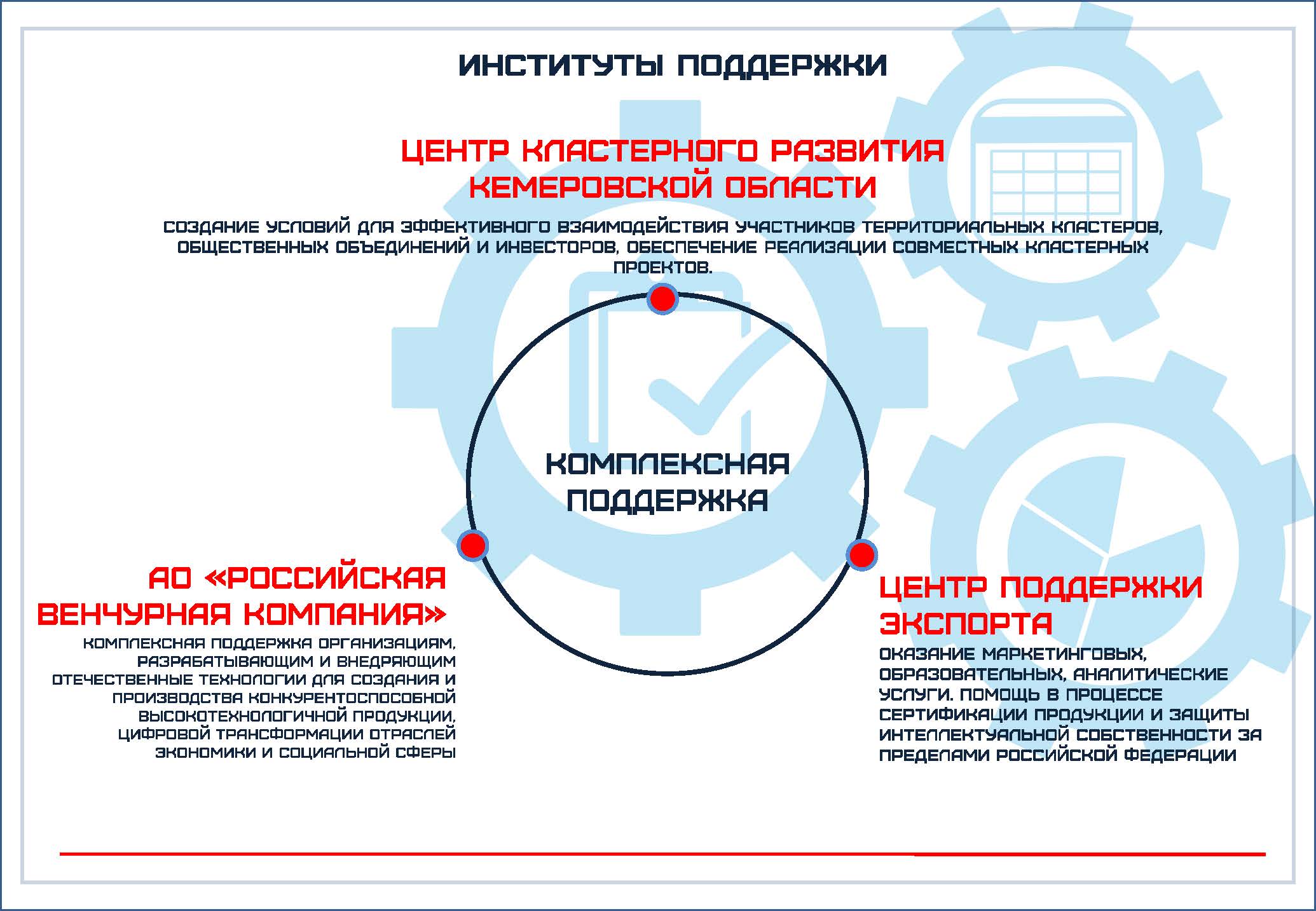 ИНСТИТУТЫ ПОДДЕРЖКИ

ЦЕНТР КЛАСТЕРНОГО РАЗВИТИЯ КЕМЕРОВСКОЙ ОБЛАСТИ

СОЗДАНИЕ УСЛОВИЙ ДЛЯ ЭФФЕКТИВНОГО ВЗАИМОДЕЙСТВИЯ УЧАСТНИКОВ ТЕРРИТОРИАЛЬНЫХ КЛАСТЕРОВ, ОБЩЕСТВЕННЫХ ОБЪЕДИНЕНИЙ И ИНВЕСТОРОВ, ОБЕСПЕЧЕНИЕ РЕАЛИЗАЦИИ СОВМЕСТНЫХ КЛАСТЕРНЫХ ПРОЕКТОВ.

КОМПЛЕКСНАЯ ПОДДЕРЖКА

АО «РОССИЙСКАЯ ВЕНЧУРНАЯ КОМПАНИЯ»

КОМПЛЕКСНАЯ ПОДДЕРЖКА ОРГАНИЗАЦИЯМ, РАЗРАБАТЫВАЮЩИМ И ВНЕДРЯЮЩИМ ОТЕЧЕСТВЕННЫЕ ТЕХНОЛОГИИ ДЛЯ СОЗДАНИЯ И ПРОИЗВОДСТВА КОНКУРЕНТОСПОСОБНОЙ ВЫСОКОТЕХНОЛОГИЧНОЙ ПРОДУКЦИИ, ЦИФРОВОЙ ТРАНСФОРМАЦИИ ОТРАСЛЕЙ ЭКОНОМИКИ И СОЦИАЛЬНОЙ СФЕРЫ

ЦЕНТР ПОДДЕРЖКИ ЭКСПОРТА

ОКАЗАНИЕ МАРКЕТИНГОВЫХ, ОБРАЗОВАТЕЛЬНЫХ, АНАЛИТИЧЕСКИЕ УСЛУГИ. ПОМОЩЬ В ПРОЦЕССЕ СЕРТИФИКАЦИИ ПРОДУКЦИИ И ЗАЩИТЫ ИНТЕЛЛЕКТУАЛЬНОЙ СОБСТВЕННОСТИ ЗА ПРЕДЕЛАМИ РОССИЙСКОЙ ФЕДЕРАЦИИ